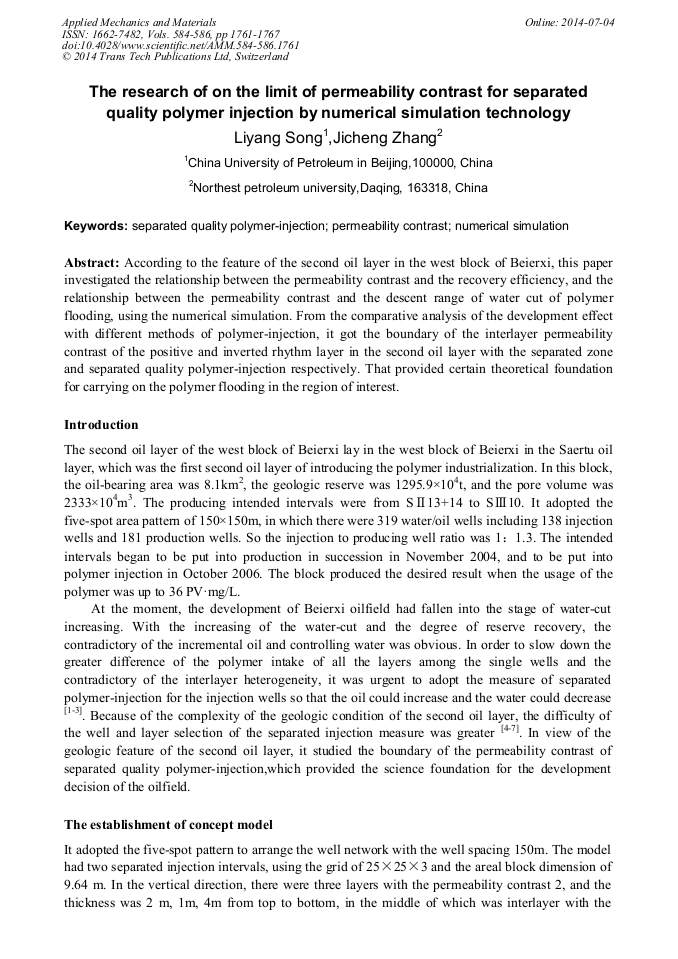 Applied Mechanics and Materials
ISSN: 1662-7482, Vols. 584-586, pp 1761-1767
doi:10.4028/www.scientific.net/AMM.584-586.1761
© 2014 Trans Tech Publications Ltd, Switzerland

Online: 2014-07-04

The research of on the limit of permeability contrast for separated quality polymer injection by numerical simulation technology

Liyang Song$^1$,Jicheng Zhang$^2$

$^1$China University of Petroleum in Beijing,100000, China

$^2$Northest petroleum university,Daqing, 163318, China

Keywords: separated quality polymer-injection; permeability contrast; numerical simulation

Abstract: According to the feature of the second oil layer in the west block of Beierxi, this paper investigated the relationship between the permeability contrast and the recovery efficiency, and the relationship between the permeability contrast and the descent range of water cut of polymer flooding, using the numerical simulation. From the comparative analysis of the development effect with different methods of polymer-injection, it got the boundary of the interlayer permeability contrast of the positive and inverted rhythm layer in the second oil layer with the separated zone and separated quality polymer-injection respectively. That provided certain theoretical foundation for carrying on the polymer flooding in the region of interest.

Introduction

The second oil layer of the west block of Beierxi lay in the west block of Beierxi in the Saertu oil layer, which was the first second oil layer of introducing the polymer industrialization. In this block, the oil-bearing area was 8.1km$^2$, the geologic reserve was 1295.9×10$^4$t, and the pore volume was 2333×10$^4$m$^3$. The producing intended intervals were from SⅡ13+14 to SⅢ10. It adopted the five-spot area pattern of 150×150m, in which there were 319 water/oil wells including 138 injection wells and 181 production wells. So the injection to producing well ratio was 1：1.3. The intended intervals began to be put into production in succession in November 2004, and to be put into polymer injection in October 2006. The block produced the desired result when the usage of the polymer was up to 36 PV·mg/L.

At the moment, the development of Beierxi oilfield had fallen into the stage of water-cut increasing. With the increasing of the water-cut and the degree of reserve recovery, the contradictory of the incremental oil and controlling water was obvious. In order to slow down the greater difference of the polymer intake of all the layers among the single wells and the contradictory of the interlayer heterogeneity, it was urgent to adopt the measure of separated polymer-injection for the injection wells so that the oil could increase and the water could decrease $^{[1-3]}$. Because of the complexity of the geologic condition of the second oil layer, the difficulty of the well and layer selection of the separated injection measure was greater $^{[4-7]}$. In view of the geologic feature of the second oil layer, it studied the boundary of the permeability contrast of separated quality polymer-injection,which provided the science foundation for the development decision of the oilfield.

The establishment of concept model

It adopted the five-spot pattern to arrange the well network with the well spacing 150m. The model had two separated injection intervals, using the grid of 25×25×3 and the areal block dimension of 9.64 m. In the vertical direction, there were three layers with the permeability contrast 2, and the thickness was 2 m, 1m, 4m from top to bottom, in the middle of which was interlayer with the